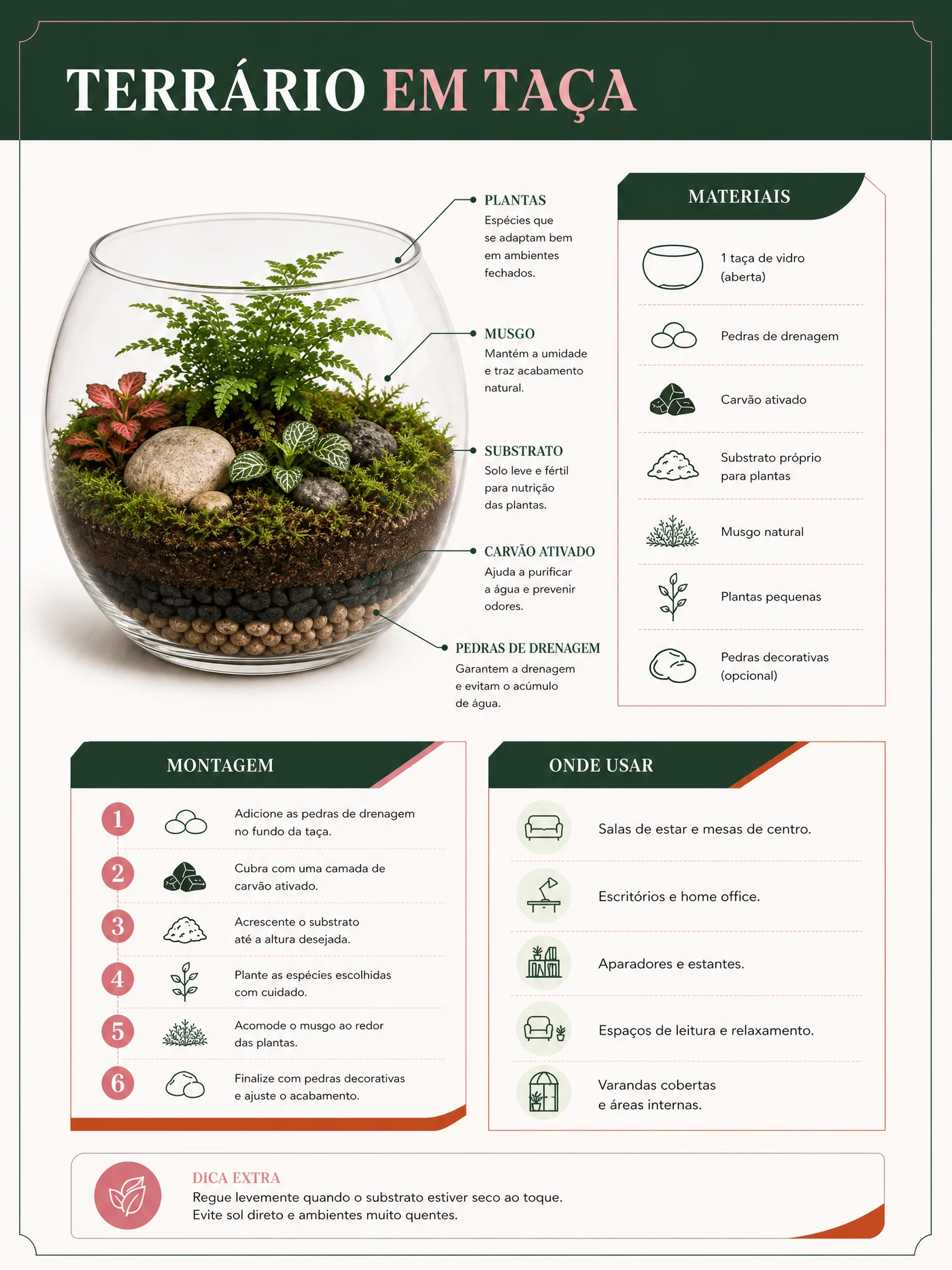 TERRÁRIO EM TAÇA

PLANTAS
Espécies que se adaptam bem em ambientes fechados.

MUSGO
Mantém a umidade e traz acabamento natural.

SUBSTRATO
Solo leve e fértil para nutrição das plantas.

CARVÃO ATIVADO
Ajuda a purificar a água e prevenir odores.

PEDRAS DE DRENAGEM
Garantem a drenagem e evitam o acúmulo de água.

MATERIAIS
1 taça de vidro (aberta)
Pedras de drenagem
Carvão ativado
Substrato próprio para plantas
Musgo natural
Plantas pequenas
Pedras decorativas (opcional)

MONTAGEM
1 Adicione as pedras de drenagem no fundo da taça.
2 Cubra com uma camada de carvão ativado.
3 Acrescente o substrato até a altura desejada.
4 Plante as espécies escolhidas com cuidado.
5 Acomode o musgo ao redor das plantas.
6 Finalize com pedras decorativas e ajuste o acabamento.

ONDE USAR
Salas de estar e mesas de centro.
Escritórios e home office.
Aparadores e estantes.
Espaços de leitura e relaxamento.
Varandas cobertas e áreas internas.

DICA EXTRA
Regue levemente quando o substrato estiver seco ao toque.
Evite sol direto e ambientes muito quentes.